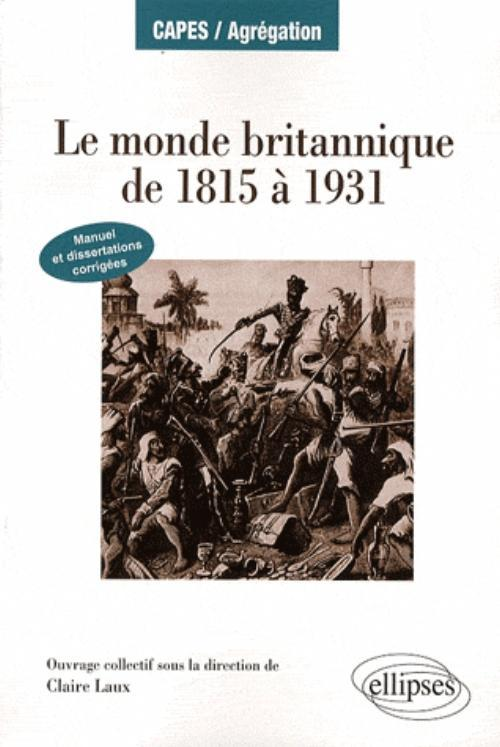 CAPES / Agrégation

Le monde britannique de 1815 à 1931

Manuel et dissertations corrigées

Ouvrage collectif sous la direction de Claire Laux

ellipses